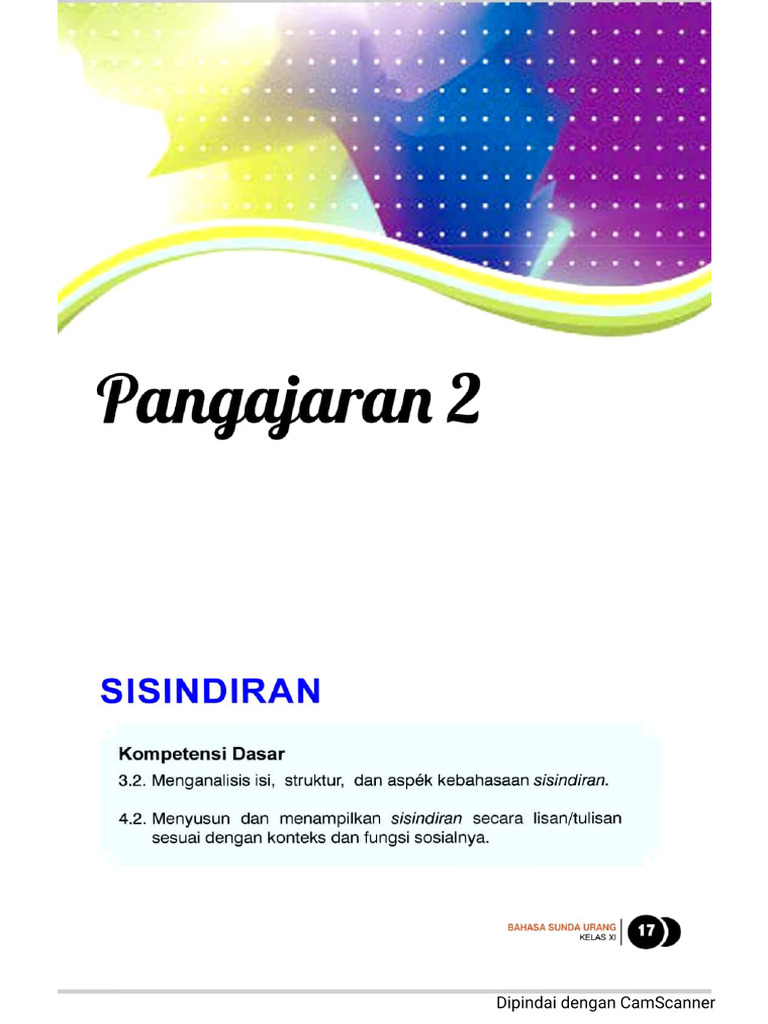 Pangajaran 2

SISINDIRAN

Kompetensi Dasar
3.2. Menganalisis isi, struktur, dan aspék kebahasaan sisindiran.

4.2. Menyusun dan menampilkan sisindiran secara lisan/tulisan sesuai dengan konteks dan fungsi sosialnya.

BAHASA SUNDA URANG
KELAS XI
17

Dipindai dengan CamScanner